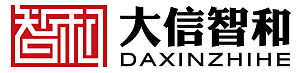 智和

大信智和
DAXINZHIHE